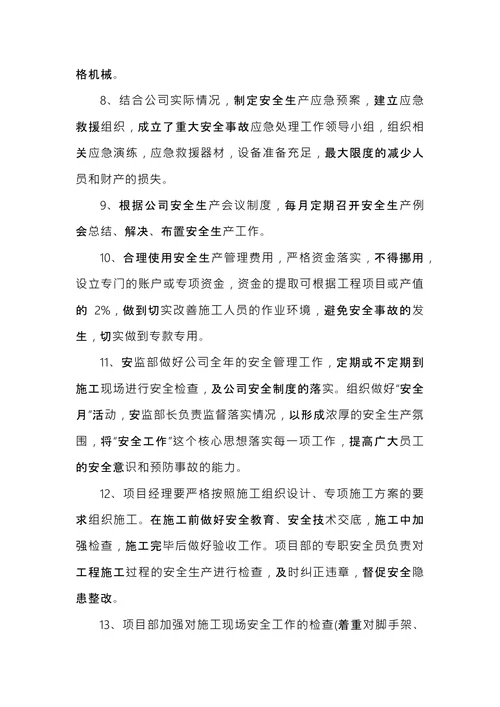 格机械。

8、结合公司实际情况，制定安全生产应急预案，建立应急救援组织，成立了重大安全事故应急处理工作领导小组，组织相关应急演练，应急救援器材，设备准备充足，最大限度的减少人员和财产的损失。

9、根据公司安全生产会议制度，每月定期召开安全生产例会总结、解决、布置安全生产工作。

10、合理使用安全生产管理费用，严格资金落实，不得挪用，设立专门的账户或专项资金，资金的提取可根据工程项目或产值的 2%，做到切实改善施工人员的作业环境，避免安全事故的发生，切实做到专款专用。

11、安监部做好公司全年的安全管理工作，定期或不定期到施工现场进行安全检查，及公司安全制度的落实。组织做好“安全月”活动，安监部长负责监督落实情况，以形成浓厚的安全生产氛围，将“安全工作”这个核心思想落实每一项工作，提高广大员工的安全意识和预防事故的能力。

12、项目经理要严格按照施工组织设计、专项施工方案的要求组织施工。在施工前做好安全教育、安全技术交底，施工中加强检查，施工完毕后做好验收工作。项目部的专职安全员负责对工程施工过程的安全生产进行检查，及时纠正违章，督促安全隐患整改。

13、项目部加强对施工现场安全工作的检查(着重对脚手架、